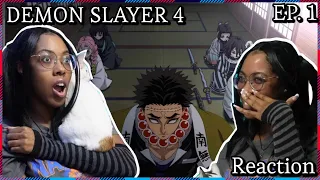 DEMON SLAYER 4
EP. 1
南無
Reaction